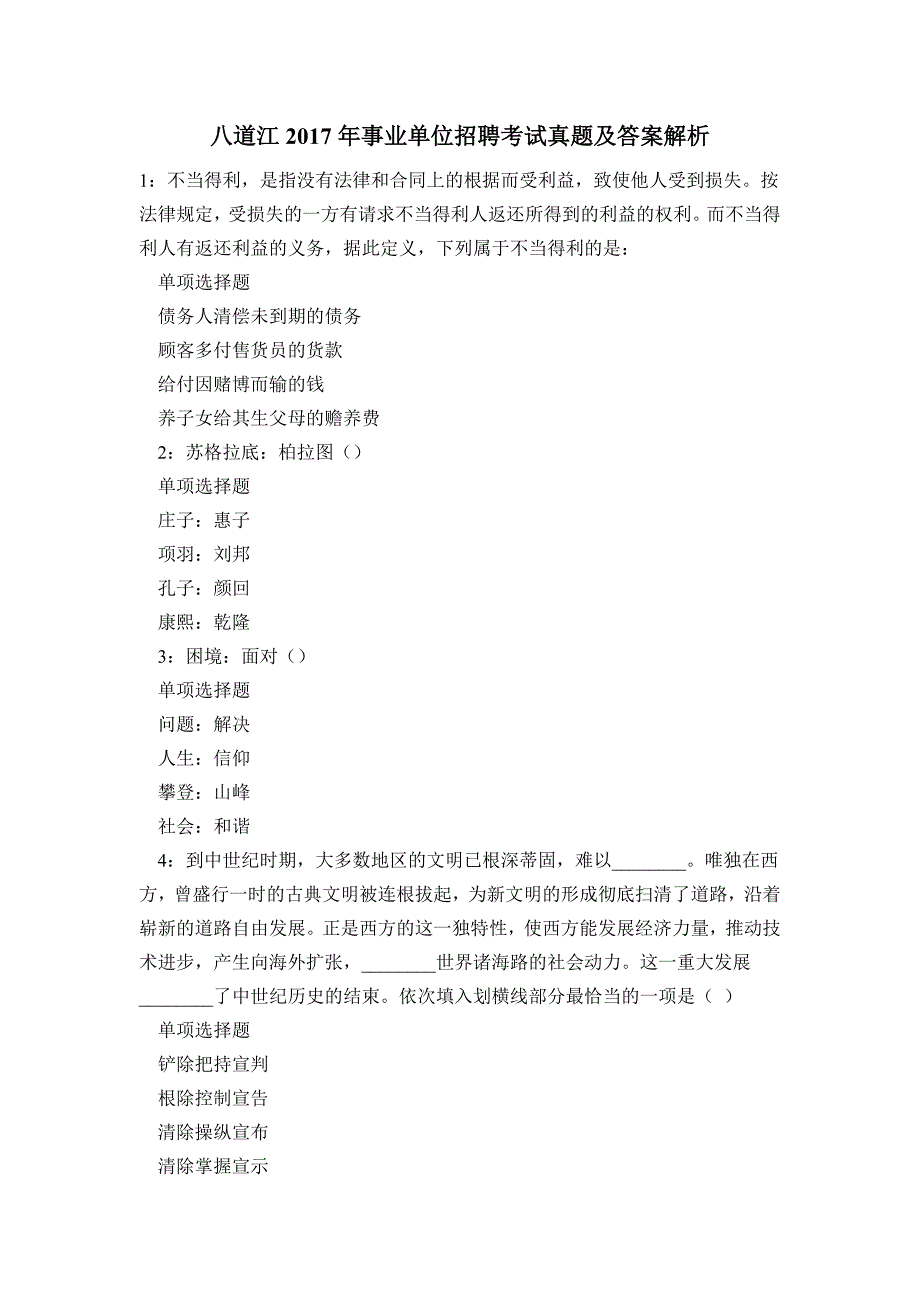 八道江 2017 年事业单位招聘考试真题及答案解析

1：不当得利，是指没有法律和合同上的根据而受利益，致使他人受到损失。按法律规定，受损失的一方有请求不当得利人返还所得到的利益的权利。而不当得利人有返还利益的义务，据此定义，下列属于不当得利的是：

单项选择题

债务人清偿未到期的债务

顾客多付售货员的货款

给付因赌博而输的钱

养子女给其生父母的赡养费

2：苏格拉底：柏拉图（）

单项选择题

庄子：惠子

项羽：刘邦

孔子：颜回

康熙：乾隆

3：困境：面对（）

单项选择题

问题：解决

人生：信仰

攀登：山峰

社会：和谐

4：到中世纪时期，大多数地区的文明已根深蒂固，难以________。唯独在西方，曾盛行一时的古典文明被连根拔起，为新文明的形成彻底扫清了道路，沿着崭新的道路自由发展。正是西方的这一独特性，使西方能发展经济力量，推动技术进步，产生向海外扩张，________世界诸海路的社会动力。这一重大发展________了中世纪历史的结束。依次填入划横线部分最恰当的一项是（ ）

单项选择题

铲除把持宣判

根除控制宣告

清除操纵宣布

清除掌握宣示